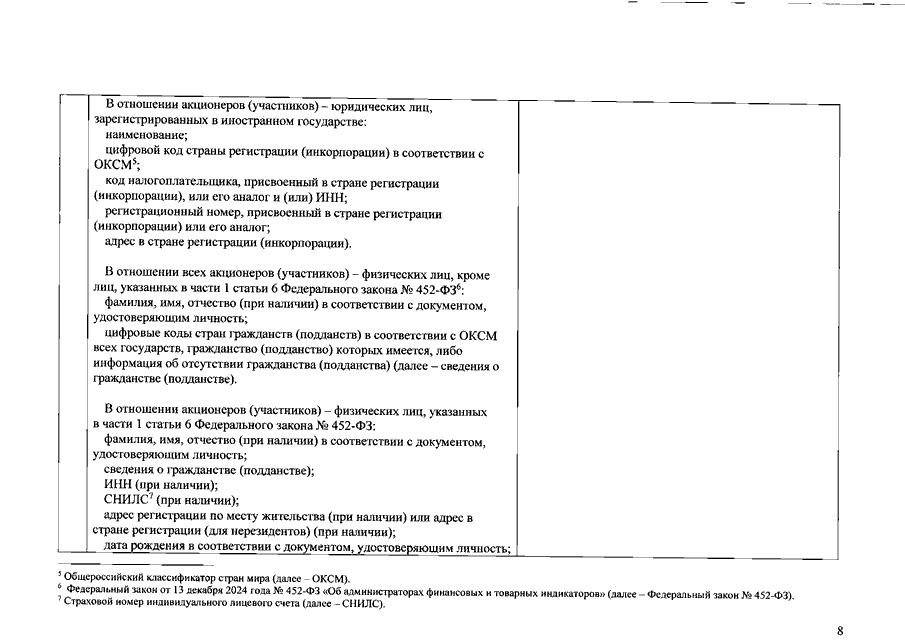 В отношении акционеров (участников) – юридических лиц, зарегистрированных в иностранном государстве:
наименование;
цифровой код страны регистрации (инкорпорации) в соответствии с ОКСМ$^5$;
код налогоплательщика, присвоенный в стране регистрации (инкорпорации), или его аналог и (или) ИНН;
регистрационный номер, присвоенный в стране регистрации (инкорпорации) или его аналог;
адрес в стране регистрации (инкорпорации).

В отношении всех акционеров (участников) – физических лиц, кроме лиц, указанных в части 1 статьи 6 Федерального закона № 452-ФЗ$^6$:
фамилия, имя, отчество (при наличии) в соответствии с документом, удостоверяющим личность;
цифровые коды стран гражданств (подданств) в соответствии с ОКСМ всех государств, гражданство (подданство) которых имеется, либо информация об отсутствии гражданства (подданства) (далее – сведения о гражданстве (подданстве).

В отношении акционеров (участников) – физических лиц, указанных в части 1 статьи 6 Федерального закона № 452-ФЗ:
фамилия, имя, отчество (при наличии) в соответствии с документом, удостоверяющим личность;
сведения о гражданстве (подданстве);
ИНН (при наличии);
СНИЛС$^7$ (при наличии);
адрес регистрации по месту жительства (при наличии) или адрес в стране регистрации (для нерезидентов) (при наличии);
дата рождения в соответствии с документом, удостоверяющим личность;

$^5$ Общероссийский классификатор стран мира (далее – ОКСМ).
$^6$ Федеральный закон от 13 декабря 2024 года № 452-ФЗ «Об администраторах финансовых и товарных индикаторов» (далее – Федеральный закон № 452-ФЗ).
$^7$ Страховой номер индивидуального лицевого счета (далее – СНИЛС).

8